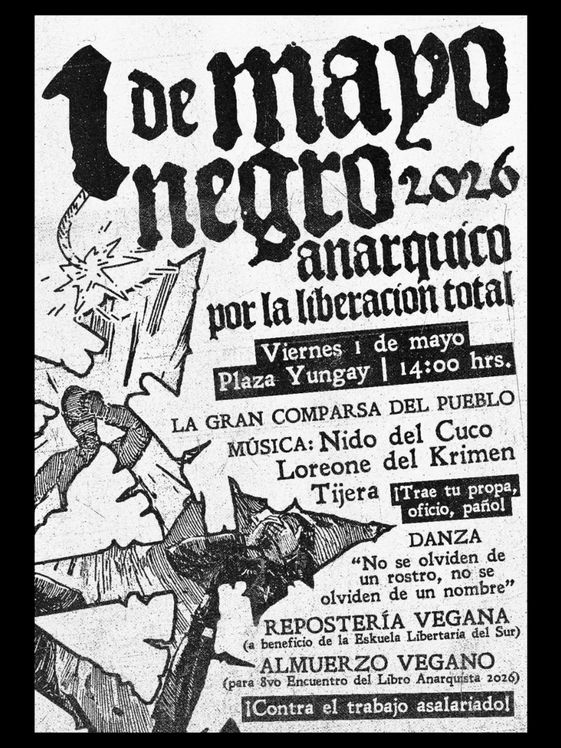 1 de mayo negro 2026 anarquico

por la liberacion total

Viernes 1 de mayo
Plaza Yungay | 14:00 hrs.

LA GRAN COMPARSA DEL PUEBLO

MÚSICA: Nido del Cuco
Loreone del Krimen
Tijera

¡Trae tu propa, oficio, paño!

DANZA
"No se olviden de un rostro, no se olviden de un nombre"

REPOSTERÍA VEGANA
(a beneficio de la Eskuela Libertaria del Sur)

ALMUERZO VEGANO
(para 8vo Encuentro del Libro Anarquista 2026)

¡Contra el trabajo asalariado!